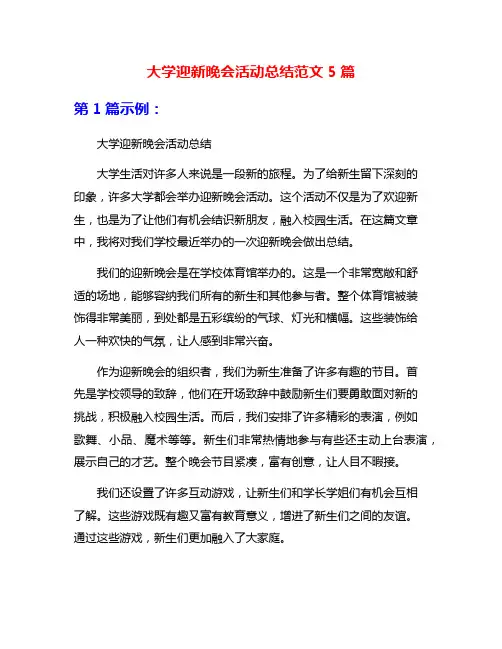 大学迎新晚会活动总结范文 5 篇

第 1 篇示例：

大学迎新晚会活动总结

大学生活对许多人来说是一段新的旅程。为了给新生留下深刻的印象，许多大学都会举办迎新晚会活动。这个活动不仅是为了欢迎新生，也是为了让他们有机会结识新朋友，融入校园生活。在这篇文章中，我将对我们学校最近举办的一次迎新晚会做出总结。

我们的迎新晚会是在学校体育馆举办的。这是一个非常宽敞和舒适的场地，能够容纳我们所有的新生和其他参与者。整个体育馆被装饰得非常美丽，到处都是五彩缤纷的气球、灯光和横幅。这些装饰给人一种欢快的气氛，让人感到非常兴奋。

作为迎新晚会的组织者，我们为新生准备了许多有趣的节目。首先是学校领导的致辞，他们在开场致辞中鼓励新生们要勇敢面对新的挑战，积极融入校园生活。而后，我们安排了许多精彩的表演，例如歌舞、小品、魔术等等。新生们非常热情地参与有些还主动上台表演，展示自己的才艺。整个晚会节目紧凑，富有创意，让人目不暇接。

我们还设置了许多互动游戏，让新生们和学长学姐们有机会互相了解。这些游戏既有趣又富有教育意义，增进了新生们之间的友谊。通过这些游戏，新生们更加融入了大家庭。